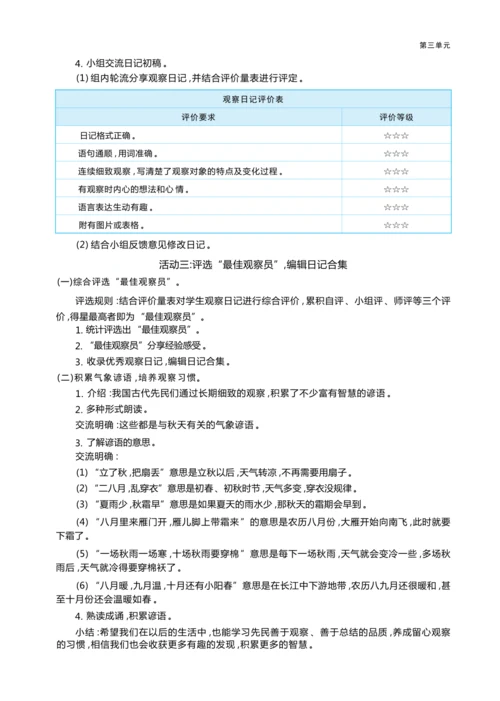 第三单元

4. 小组交流日记初稿。

(1) 组内轮流分享观察日记，并结合评价量表进行评定。

| 观察日记评价表 | |
|---|---|
| 评价要求 | 评价等级 |
| 日记格式正确。 | ☆☆☆ |
| 语句通顺，用词准确。 | ☆☆☆ |
| 连续细致观察，写清楚了观察对象的特点及变化过程。 | ☆☆☆ |
| 有观察时内心的想法和心情。 | ☆☆☆ |
| 语言表达生动有趣。 | ☆☆☆ |
| 附有图片或表格。 | ☆☆☆ |

(2) 结合小组反馈意见修改日记。

活动三：评选“最佳观察员”，编辑日记合集

(一)综合评选“最佳观察员”。

评选规则：结合评价量表对学生观察日记进行综合评价，累积自评、小组评、师评等三个评价，得星最高者即为“最佳观察员”。

1. 统计评选出“最佳观察员”。

2. “最佳观察员”分享经验感受。

3. 收录优秀观察日记，编辑日记合集。

(二)积累气象谚语，培养观察习惯。

1. 介绍：我国古代先民们通过长期细致的观察，积累了不少富有智慧的谚语。

2. 多种形式朗读。

交流明确：这些都是与秋天有关的气象谚语。

3. 了解谚语的意思。

交流明确：

(1) “立了秋，把扇丢”意思是立秋以后，天气转凉，不再需要用扇子。

(2) “二八月，乱穿衣”意思是初春、初秋时节，天气多变，穿衣没规律。

(3) “夏雨少，秋霜早”意思是如果夏天的雨水少，那秋天的霜期会早到。

(4) “八月里来雁门开，雁儿脚上带霜来”的意思是农历八月份，大雁开始向南飞，此时就要下霜了。

(5) “一场秋雨一场寒，十场秋雨要穿棉”意思是每下一场秋雨，天气就会变冷一些，多场秋雨后，天气就冷得要穿棉袄了。

(6) “八月暖，九月温，十月还有小阳春”意思是在长江中下游地带，农历八九月还很暖和，甚至十月份还会温暖如春。

4. 熟读成诵，积累谚语。

小结：希望我们在以后的生活中，也能学习先民善于观察、善于总结的品质，养成留心观察的习惯，相信我们也会收获更多有趣的发现，积累更多的智慧。